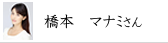 橋本　マナミさん